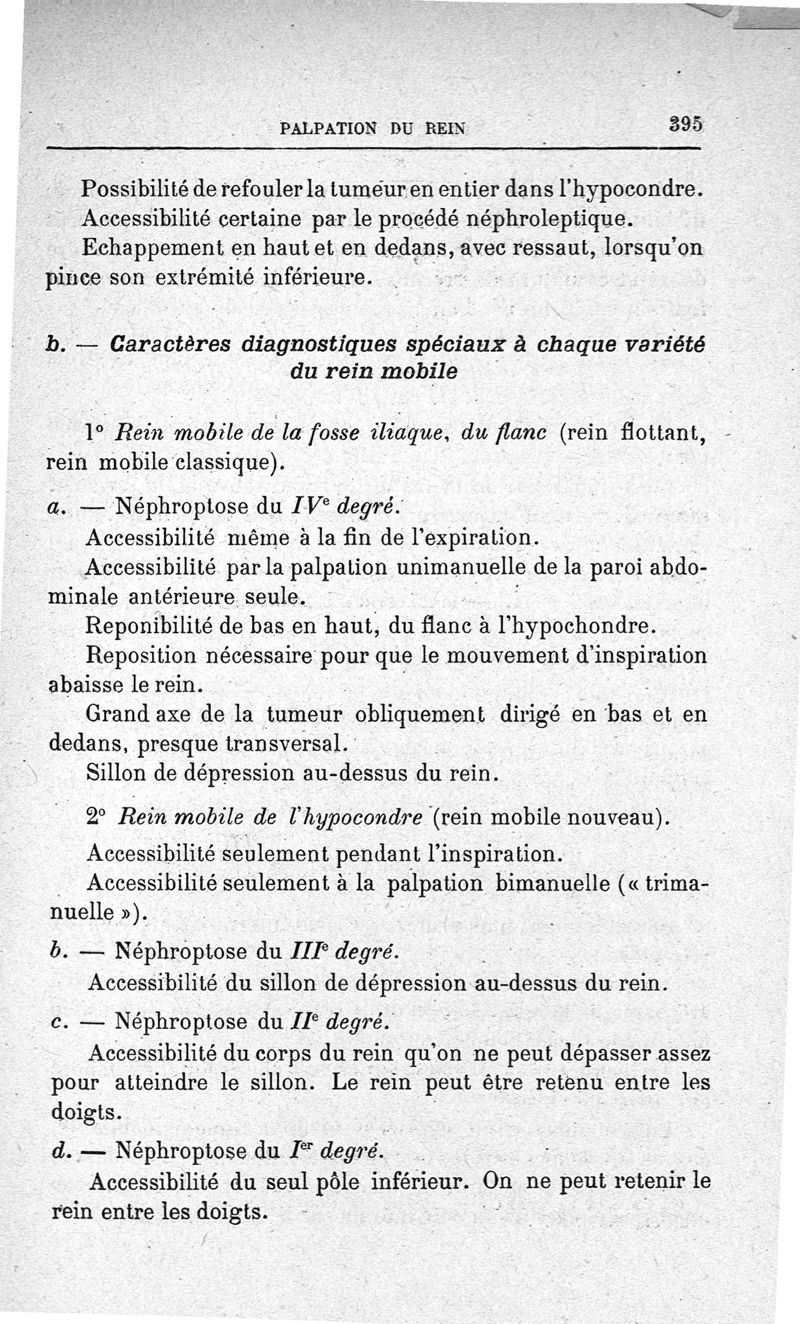 PALPATION DU REIN 395

Possibilité de refouler la tumeur en entier dans l'hypocondre.

Accessibilité certaine par le procédé néphroleptique.

Echappement en haut et en dedans, avec ressaut, lorsqu'on pince son extrémité inférieure.

b. — Caractères diagnostiques spéciaux à chaque variété du rein mobile

1° Rein mobile de la fosse iliaque, du flanc (rein flottant, rein mobile classique).

a. — Néphroptose du IVe degré.

Accessibilité même à la fin de l'expiration.

Accessibilité par la palpation unimanuelle de la paroi abdominale antérieure seule.

Reponibilité de bas en haut, du flanc à l'hypochondre.

Reposition nécessaire pour que le mouvement d'inspiration abaisse le rein.

Grand axe de la tumeur obliquement dirigé en bas et en dedans, presque transversal.

Sillon de dépression au-dessus du rein.

2° Rein mobile de l'hypocondre (rein mobile nouveau).

Accessibilité seulement pendant l'inspiration.

Accessibilité seulement à la palpation bimanuelle (« trimanuelle »).

b. — Néphroptose du IIIe degré.

Accessibilité du sillon de dépression au-dessus du rein.

c. — Néphroptose du IIe degré.

Accessibilité du corps du rein qu'on ne peut dépasser assez pour atteindre le sillon. Le rein peut être retenu entre les doigts.

d. — Néphroptose du Ier degré.

Accessibilité du seul pôle inférieur. On ne peut retenir le rein entre les doigts.